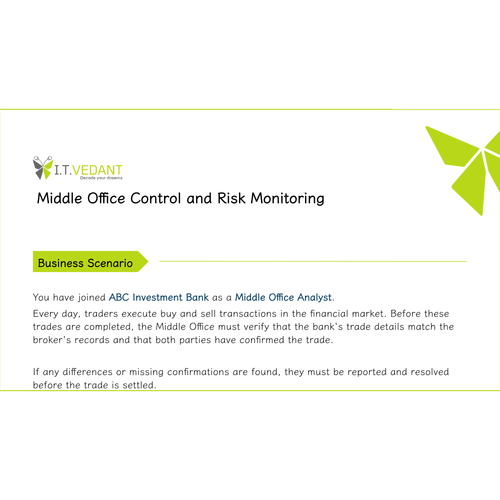 I.T.VEDANT
Decode your dreams

Middle Office Control and Risk Monitoring

Business Scenario

You have joined ABC Investment Bank as a Middle Office Analyst.

Every day, traders execute buy and sell transactions in the financial market. Before these trades are completed, the Middle Office must verify that the bank's trade details match the broker's records and that both parties have confirmed the trade.

If any differences or missing confirmations are found, they must be reported and resolved before the trade is settled.